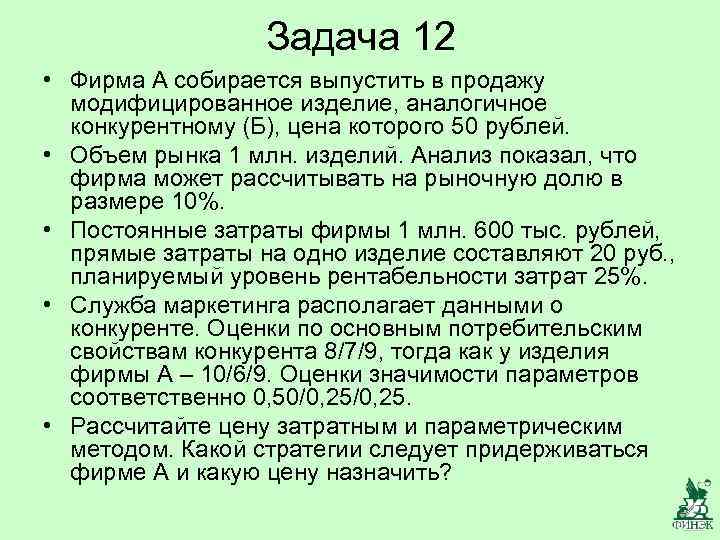 Задача 12

• Фирма А собирается выпустить в продажу модифицированное изделие, аналогичное конкурентному (Б), цена которого 50 рублей.
• Объем рынка 1 млн. изделий. Анализ показал, что фирма может рассчитывать на рыночную долю в размере 10%.
• Постоянные затраты фирмы 1 млн. 600 тыс. рублей, прямые затраты на одно изделие составляют 20 руб., планируемый уровень рентабельности затрат 25%.
• Служба маркетинга располагает данными о конкуренте. Оценки по основным потребительским свойствам конкурента 8/7/9, тогда как у изделия фирмы А – 10/6/9. Оценки значимости параметров соответственно 0,50/0,25/0,25.
• Рассчитайте цену затратным и параметрическим методом. Какой стратегии следует придерживаться фирме А и какую цену назначить?

ФИНЭК